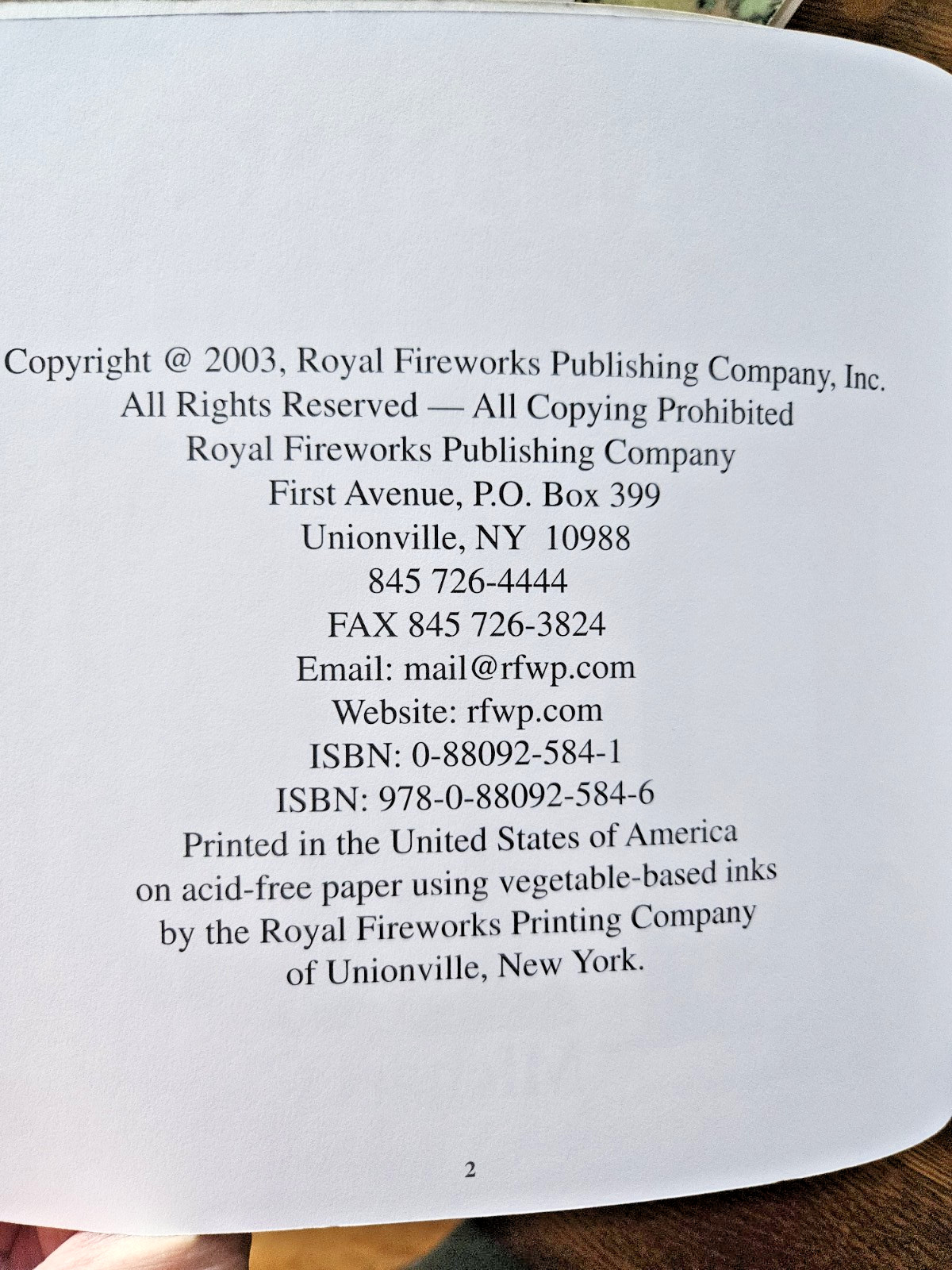 Copyright @ 2003, Royal Fireworks Publishing Company, Inc.
All Rights Reserved — All Copying Prohibited
Royal Fireworks Publishing Company
First Avenue, P.O. Box 399
Unionville, NY 10988
845 726-4444
FAX 845 726-3824
Email: mail@rfwp.com
Website: rfwp.com
ISBN: 0-88092-584-1
ISBN: 978-0-88092-584-6
Printed in the United States of America
on acid-free paper using vegetable-based inks
by the Royal Fireworks Printing Company
of Unionville, New York.

2